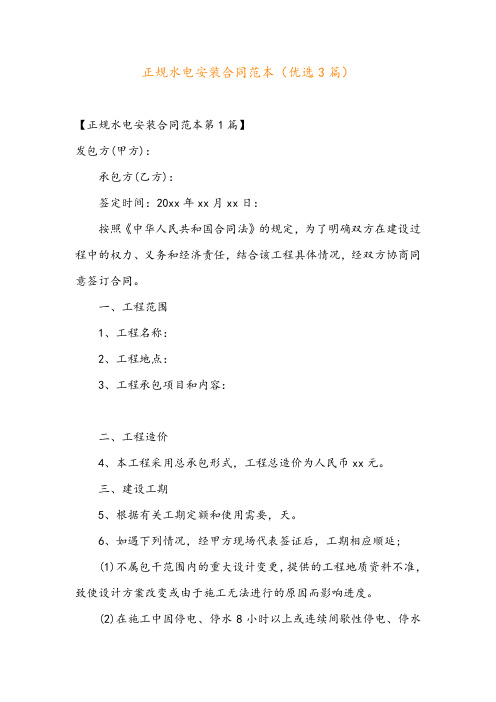 正规水电安装合同范本（优选3篇）

【正规水电安装合同范本第1篇】

发包方(甲方)：

承包方(乙方)：

签定时间：20xx年xx月xx日：

按照《中华人民共和国合同法》的规定，为了明确双方在建设过程中的权力、义务和经济责任，结合该工程具体情况，经双方协商同意签订合同。

一、工程范围

1、工程名称：

2、工程地点：

3、工程承包项目和内容：

二、工程造价

4、本工程采用总承包形式，工程总造价为人民币xx元。

三、建设工期

5、根据有关工期定额和使用需要，天。

6、如遇下列情况，经甲方现场代表签证后，工期相应顺延；

⑴不属包干范围内的重大设计变更，提供的工程地质资料不准，致使设计方案改变或由于施工无法进行的原因而影响进度。

⑵在施工中因停电、停水8小时以上或连续间歇性停电、停水